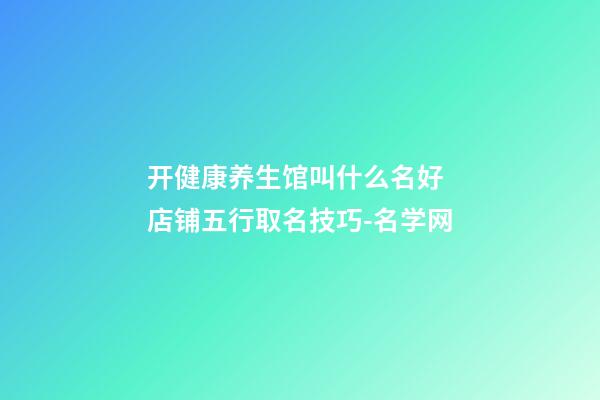 开健康养生馆叫什么名好
店铺五行取名技巧-名学网